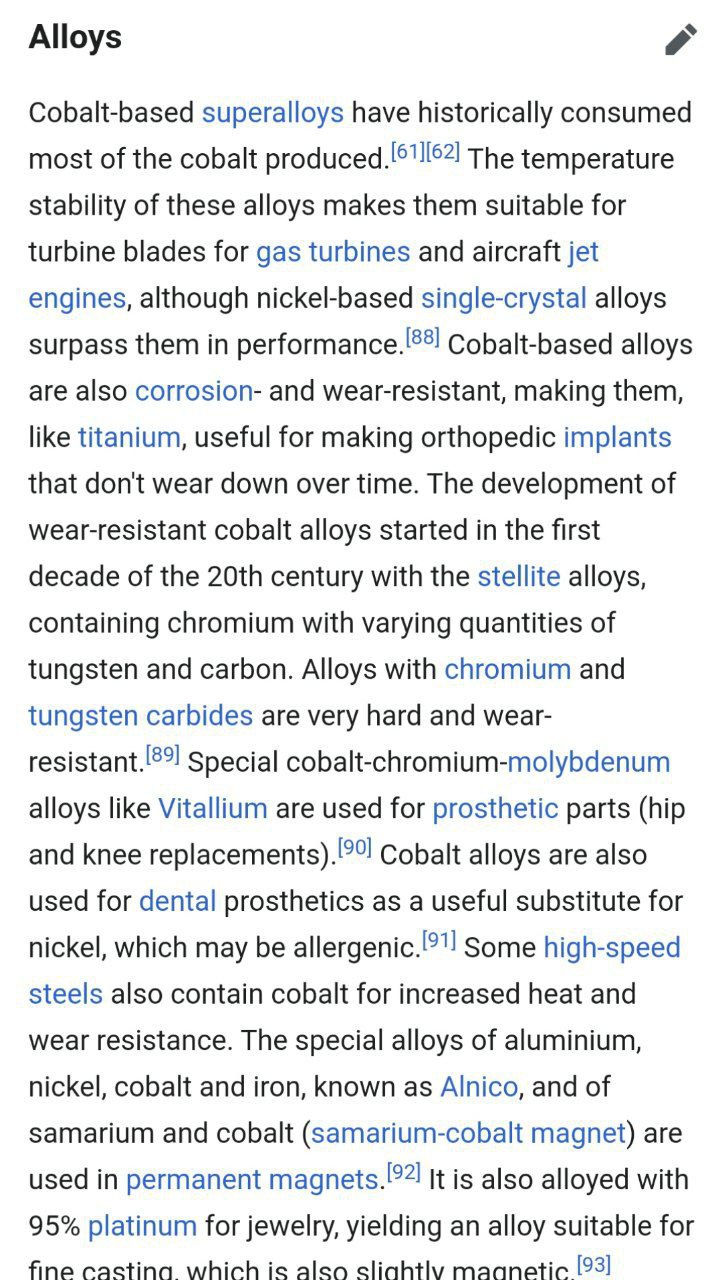 Alloys

Cobalt-based superalloys have historically consumed most of the cobalt produced.[61][62] The temperature stability of these alloys makes them suitable for turbine blades for gas turbines and aircraft jet engines, although nickel-based single-crystal alloys surpass them in performance.[88] Cobalt-based alloys are also corrosion- and wear-resistant, making them, like titanium, useful for making orthopedic implants that don't wear down over time. The development of wear-resistant cobalt alloys started in the first decade of the 20th century with the stellite alloys, containing chromium with varying quantities of tungsten and carbon. Alloys with chromium and tungsten carbides are very hard and wear-resistant.[89] Special cobalt-chromium-molybdenum alloys like Vitallium are used for prosthetic parts (hip and knee replacements).[90] Cobalt alloys are also used for dental prosthetics as a useful substitute for nickel, which may be allergenic.[91] Some high-speed steels also contain cobalt for increased heat and wear resistance. The special alloys of aluminium, nickel, cobalt and iron, known as Alnico, and of samarium and cobalt (samarium-cobalt magnet) are used in permanent magnets.[92] It is also alloyed with 95% platinum for jewelry, yielding an alloy suitable for fine casting, which is also slightly magnetic.[93]